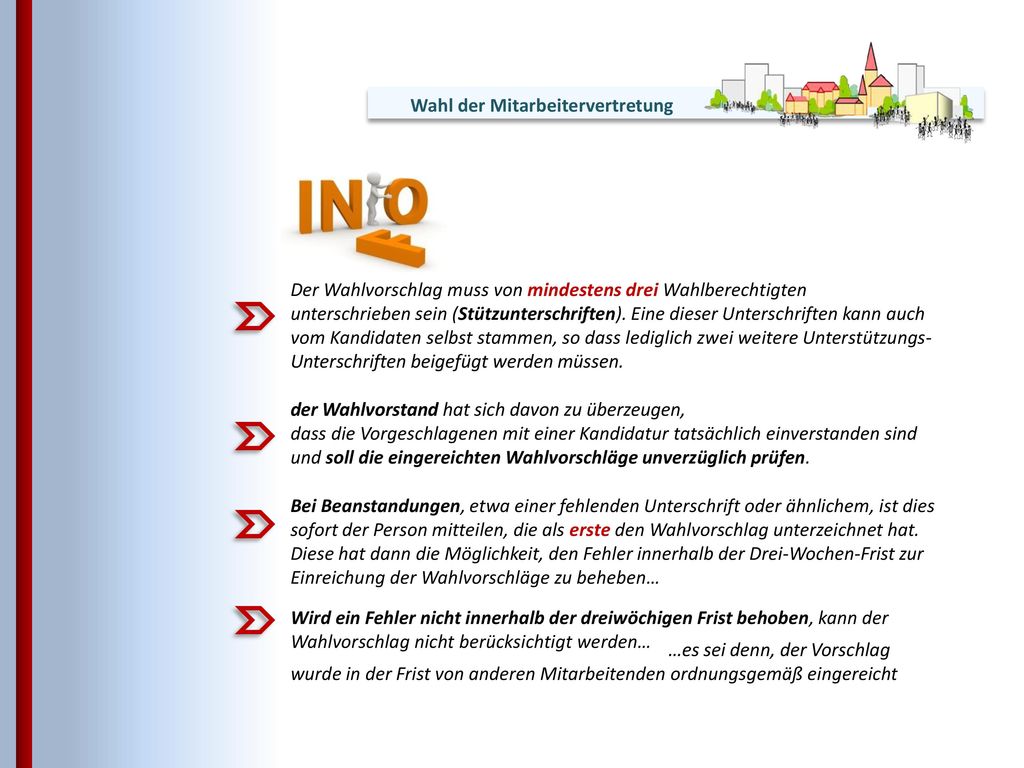 Wahl der Mitarbeitervertretung

INFO

Der Wahlvorschlag muss von mindestens drei Wahlberechtigten unterschrieben sein (Stützunterschriften). Eine dieser Unterschriften kann auch vom Kandidaten selbst stammen, so dass lediglich zwei weitere Unterstützungs-Unterschriften beigefügt werden müssen.

der Wahlvorstand hat sich davon zu überzeugen, dass die Vorgeschlagenen mit einer Kandidatur tatsächlich einverstanden sind und soll die eingereichten Wahlvorschläge unverzüglich prüfen.

Bei Beanstandungen, etwa einer fehlenden Unterschrift oder ähnlichem, ist dies sofort der Person mitteilen, die als erste den Wahlvorschlag unterzeichnet hat. Diese hat dann die Möglichkeit, den Fehler innerhalb der Drei-Wochen-Frist zur Einreichung der Wahlvorschläge zu beheben…

Wird ein Fehler nicht innerhalb der dreiwöchigen Frist behoben, kann der Wahlvorschlag nicht berücksichtigt werden… …es sei denn, der Vorschlag wurde in der Frist von anderen Mitarbeitenden ordnungsgemäß eingereicht